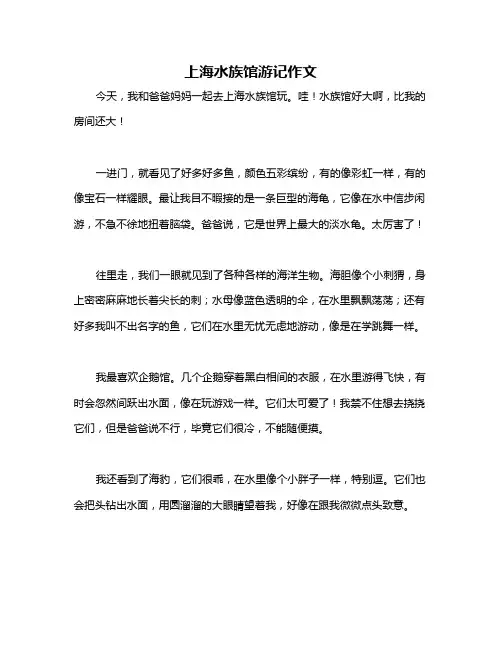 上海水族馆游记作文

今天，我和爸爸妈妈一起去上海水族馆玩。哇！水族馆好大啊，比我的房间还大！

一进门，就看见了好多好多鱼，颜色五彩缤纷，有的像彩虹一样，有的像宝石一样耀眼。最让我目不暇接的是一条巨型的海龟，它像在水中信步闲游，不急不徐地扭着脑袋。爸爸说，它是世界上最大的淡水龟。太厉害了！

往里走，我们一眼就见到了各种各样的海洋生物。海胆像个小刺猬，身上密密麻麻地长着尖长的刺；水母像蓝色透明的伞，在水里飘飘荡荡；还有好多我叫不出名字的鱼，它们在水里无忧无虑地游动，像是在学跳舞一样。

我最喜欢企鹅馆。几个企鹅穿着黑白相间的衣服，在水里游得飞快，有时会忽然间跃出水面，像在玩游戏一样。它们太可爱了！我禁不住想去挠挠它们，但是爸爸说不行，毕竟它们很冷，不能随便摸。

我还看到了海豹，它们很乖，在水里像个小胖子一样，特别逗。它们也会把头钻出水面，用圆溜溜的大眼睛望着我，好像在跟我微微点头致意。